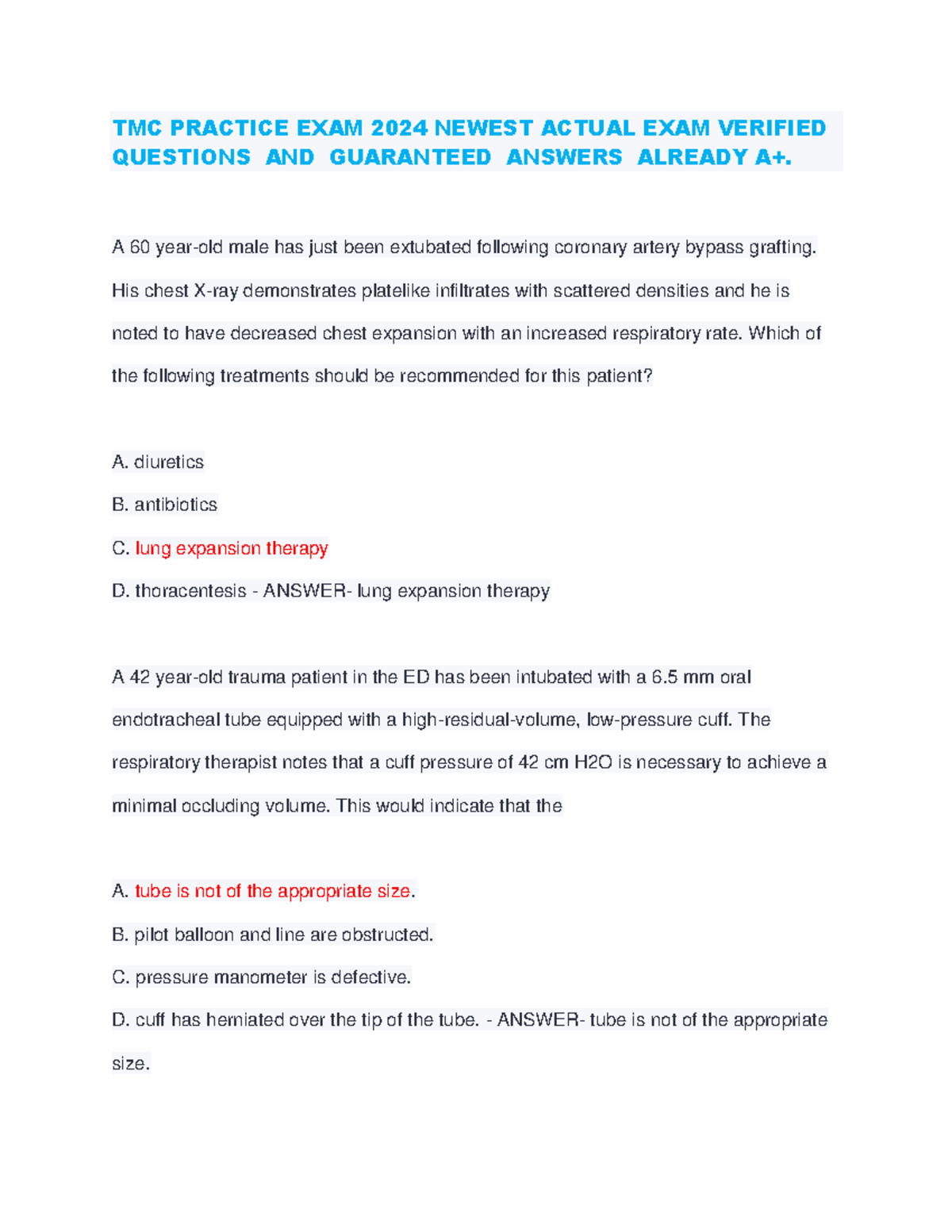 TMC PRACTICE EXAM 2024 NEWEST ACTUAL EXAM VERIFIED QUESTIONS AND GUARANTEED ANSWERS ALREADY A+.

A 60 year-old male has just been extubated following coronary artery bypass grafting. His chest X-ray demonstrates platelike infiltrates with scattered densities and he is noted to have decreased chest expansion with an increased respiratory rate. Which of the following treatments should be recommended for this patient?

A. diuretics
B. antibiotics
C. lung expansion therapy
D. thoracentesis - ANSWER- lung expansion therapy

A 42 year-old trauma patient in the ED has been intubated with a 6.5 mm oral endotracheal tube equipped with a high-residual-volume, low-pressure cuff. The respiratory therapist notes that a cuff pressure of 42 cm H2O is necessary to achieve a minimal occluding volume. This would indicate that the

A. tube is not of the appropriate size.
B. pilot balloon and line are obstructed.
C. pressure manometer is defective.
D. cuff has herniated over the tip of the tube. - ANSWER- tube is not of the appropriate size.